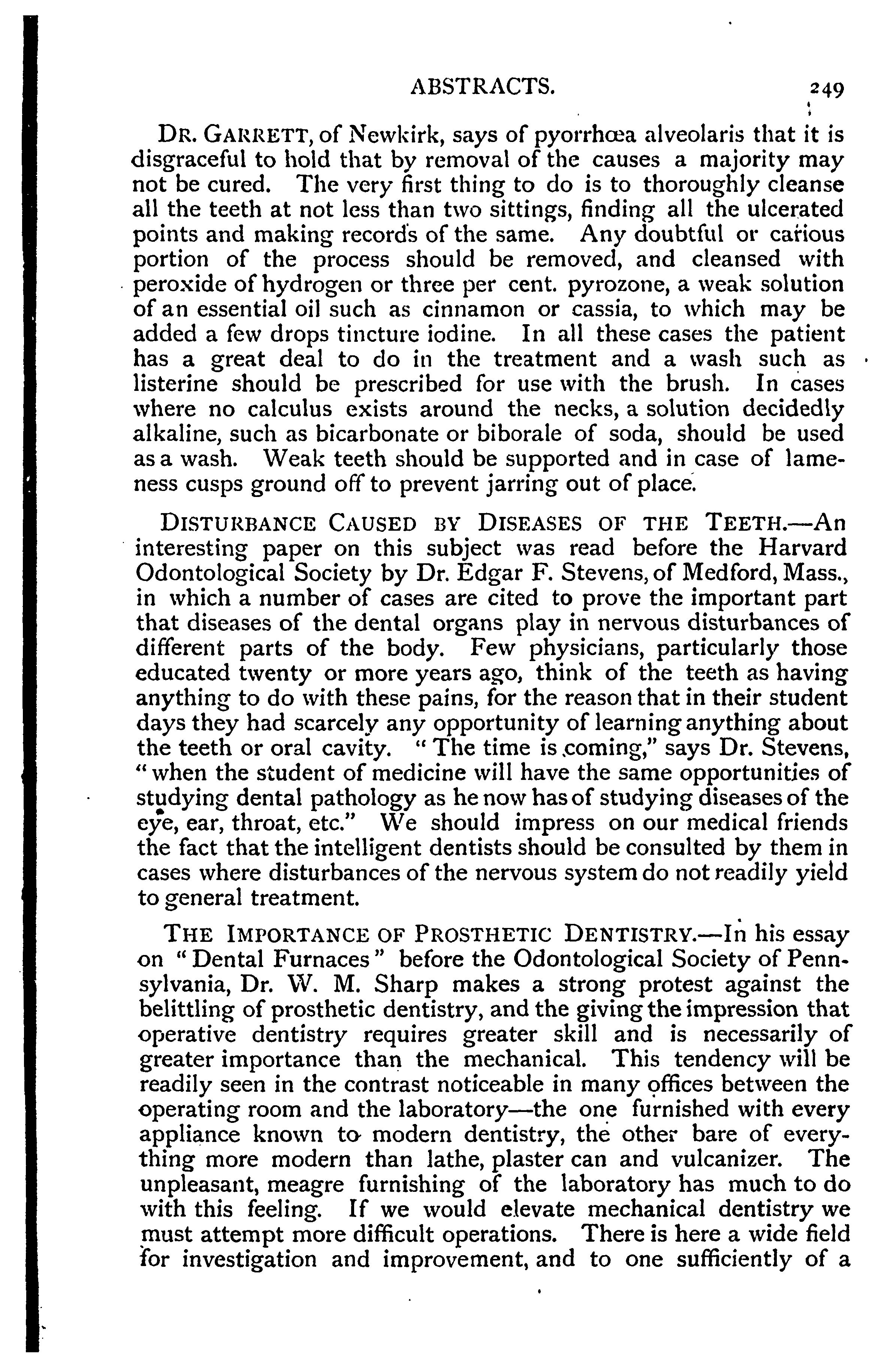 ABSTRACTS. 249

DR. GARRETT, of Newkirk, says of pyorrhœa alveolaris that it is disgraceful to hold that by removal of the causes a majority may not be cured. The very first thing to do is to thoroughly cleanse all the teeth at not less than two sittings, finding all the ulcerated points and making records of the same. Any doubtful or carious portion of the process should be removed, and cleansed with peroxide of hydrogen or three per cent. pyrozone, a weak solution of an essential oil such as cinnamon or cassia, to which may be added a few drops tincture iodine. In all these cases the patient has a great deal to do in the treatment and a wash such as listerine should be prescribed for use with the brush. In cases where no calculus exists around the necks, a solution decidedly alkaline, such as bicarbonate or biborale of soda, should be used as a wash. Weak teeth should be supported and in case of lameness cusps ground off to prevent jarring out of place.

DISTURBANCE CAUSED BY DISEASES OF THE TEETH.—An interesting paper on this subject was read before the Harvard Odontological Society by Dr. Edgar F. Stevens, of Medford, Mass., in which a number of cases are cited to prove the important part that diseases of the dental organs play in nervous disturbances of different parts of the body. Few physicians, particularly those educated twenty or more years ago, think of the teeth as having anything to do with these pains, for the reason that in their student days they had scarcely any opportunity of learning anything about the teeth or oral cavity. "The time is coming," says Dr. Stevens, "when the student of medicine will have the same opportunities of studying dental pathology as he now has of studying diseases of the eye, ear, throat, etc." We should impress on our medical friends the fact that the intelligent dentists should be consulted by them in cases where disturbances of the nervous system do not readily yield to general treatment.

THE IMPORTANCE OF PROSTHETIC DENTISTRY.—In his essay on "Dental Furnaces" before the Odontological Society of Pennsylvania, Dr. W. M. Sharp makes a strong protest against the belittling of prosthetic dentistry, and the giving the impression that operative dentistry requires greater skill and is necessarily of greater importance than the mechanical. This tendency will be readily seen in the contrast noticeable in many offices between the operating room and the laboratory—the one furnished with every appliance known to modern dentistry, the other bare of everything more modern than lathe, plaster can and vulcanizer. The unpleasant, meagre furnishing of the laboratory has much to do with this feeling. If we would elevate mechanical dentistry we must attempt more difficult operations. There is here a wide field for investigation and improvement, and to one sufficiently of a